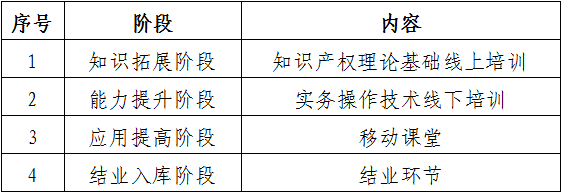 | 序号 | 阶段 | 内容 |
|---|---|---|
| 1 | 知识拓展阶段 | 知识产权理论基础线上培训 |
| 2 | 能力提升阶段 | 实务操作技术线下培训 |
| 3 | 应用提高阶段 | 移动课堂 |
| 4 | 结业入库阶段 | 结业环节 |